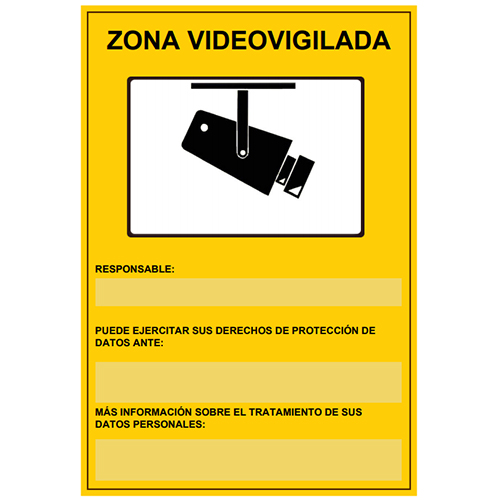 ZONA VIDEOVIGILADA

RESPONSABLE:

PUEDE EJERCITAR SUS DERECHOS DE PROTECCIÓN DE DATOS ANTE:

MÁS INFORMACIÓN SOBRE EL TRATAMIENTO DE SUS DATOS PERSONALES: